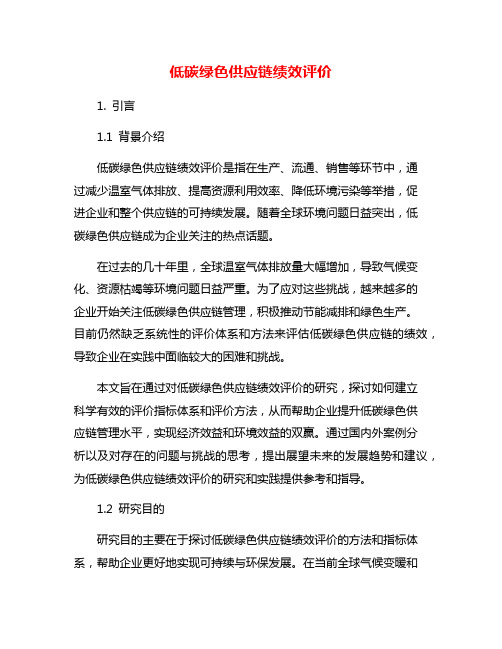 低碳绿色供应链绩效评价

1. 引言

1.1 背景介绍

低碳绿色供应链绩效评价是指在生产、流通、销售等环节中，通过减少温室气体排放、提高资源利用效率、降低环境污染等举措，促进企业和整个供应链的可持续发展。随着全球环境问题日益突出，低碳绿色供应链成为企业关注的热点话题。

在过去的几十年里，全球温室气体排放量大幅增加，导致气候变化、资源枯竭等环境问题日益严重。为了应对这些挑战，越来越多的企业开始关注低碳绿色供应链管理，积极推动节能减排和绿色生产。目前仍然缺乏系统性的评价体系和方法来评估低碳绿色供应链的绩效，导致企业在实践中面临较大的困难和挑战。

本文旨在通过对低碳绿色供应链绩效评价的研究，探讨如何建立科学有效的评价指标体系和评价方法，从而帮助企业提升低碳绿色供应链管理水平，实现经济效益和环境效益的双赢。通过国内外案例分析以及对存在的问题与挑战的思考，提出展望未来的发展趋势和建议，为低碳绿色供应链绩效评价的研究和实践提供参考和指导。

1.2 研究目的

研究目的主要在于探讨低碳绿色供应链绩效评价的方法和指标体系，帮助企业更好地实现可持续与环保发展。在当前全球气候变暖和